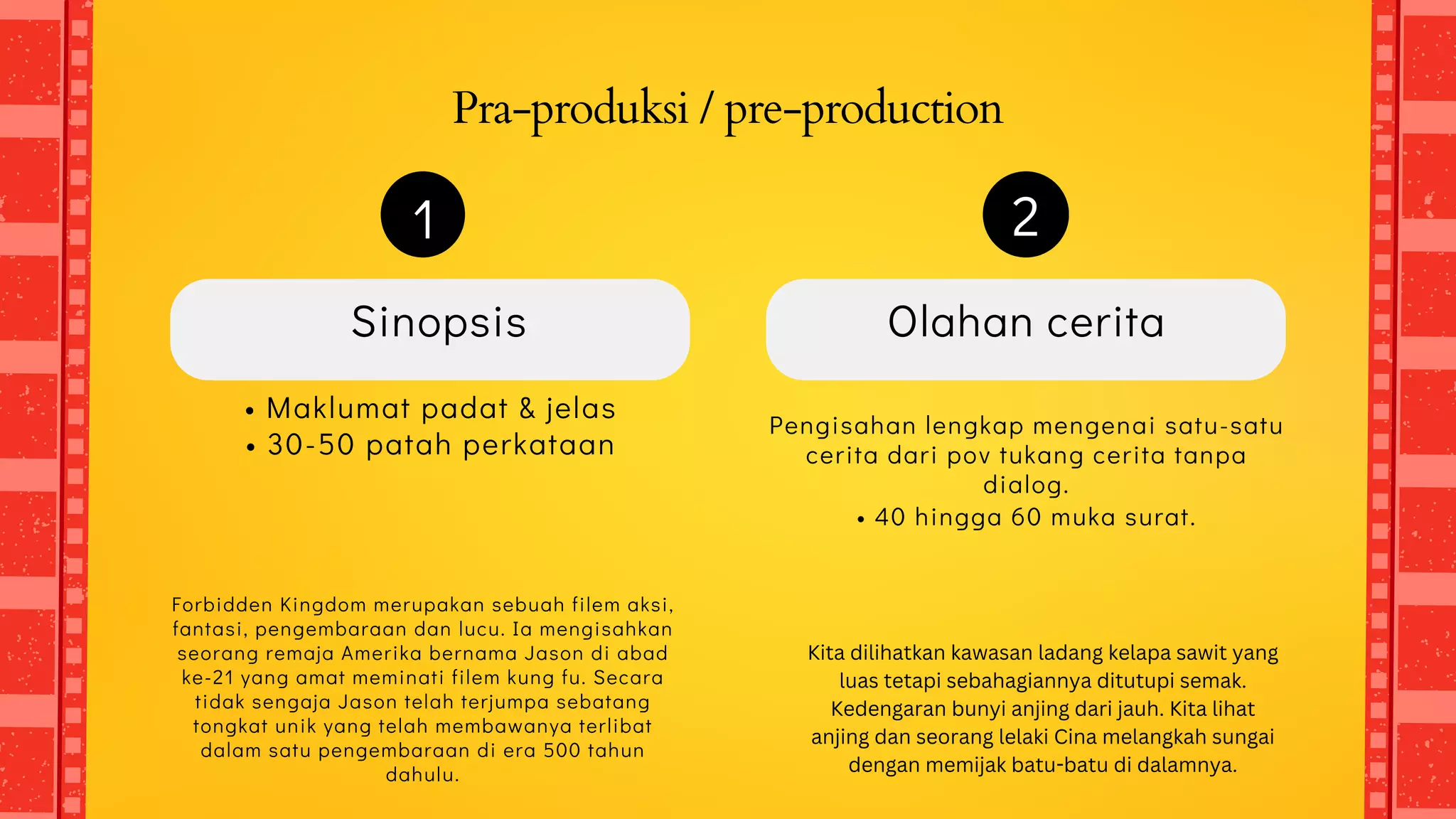 Pra-produksi / pre-production

1

Sinopsis

• Maklumat padat & jelas
• 30-50 patah perkataan

Forbidden Kingdom merupakan sebuah filem aksi, fantasi, pengembaraan dan lucu. Ia mengisahkan seorang remaja Amerika bernama Jason di abad ke-21 yang amat meminati filem kung fu. Secara tidak sengaja Jason telah terjumpa sebatang tongkat unik yang telah membawanya terlibat dalam satu pengembaraan di era 500 tahun dahulu.

2

Olahan cerita

Pengisahan lengkap mengenai satu-satu cerita dari pov tukang cerita tanpa dialog.
• 40 hingga 60 muka surat.

Kita dilihatkan kawasan ladang kelapa sawit yang luas tetapi sebahagiannya ditutupi semak. Kedengaran bunyi anjing dari jauh. Kita lihat anjing dan seorang lelaki Cina melangkah sungai dengan memijak batu-batu di dalamnya.